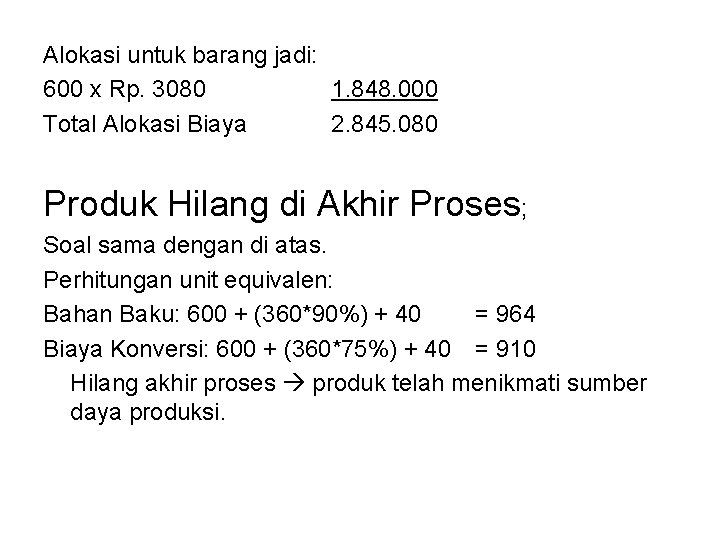 Alokasi untuk barang jadi:

600 x Rp. 3080 1.848.000

Total Alokasi Biaya 2.845.080

Produk Hilang di Akhir Proses;

Soal sama dengan di atas.

Perhitungan unit equivalen:

Bahan Baku: 600 + (360*90%) + 40 = 964

Biaya Konversi: 600 + (360*75%) + 40 = 910

Hilang akhir proses → produk telah menikmati sumber daya produksi.